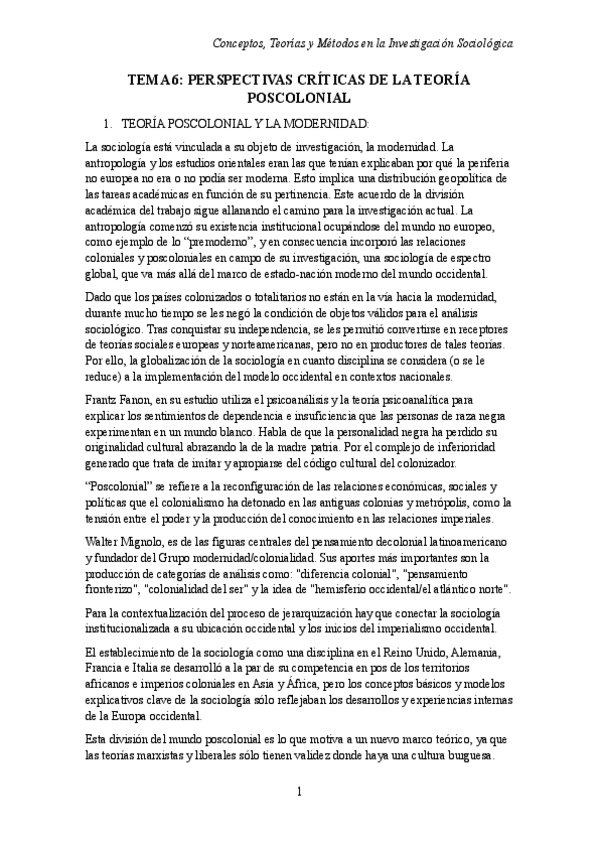 Conceptos, Teorías y Métodos en la Investigación Sociológica

TEMA 6: PERSPECTIVAS CRÍTICAS DE LA TEORÍA POSCOLONIAL

1. TEORÍA POSCOLONIAL Y LA MODERNIDAD:

La sociología está vinculada a su objeto de investigación, la modernidad. La antropología y los estudios orientales eran las que tenían explicaban por qué la periferia no europea no era o no podía ser moderna. Esto implica una distribución geopolítica de las tareas académicas en función de su pertinencia. Este acuerdo de la división académica del trabajo sigue allanando el camino para la investigación actual. La antropología comenzó su existencia institucional ocupándose del mundo no europeo, como ejemplo de lo "premoderno", y en consecuencia incorporó las relaciones coloniales y poscoloniales en campo de su investigación, una sociología de espectro global, que va más allá del marco de estado-nación moderno del mundo occidental.

Dado que los países colonizados o totalitarios no están en la vía hacia la modernidad, durante mucho tiempo se les negó la condición de objetos válidos para el análisis sociológico. Tras conquistar su independencia, se les permitió convertirse en receptores de teorías sociales europeas y norteamericanas, pero no en productores de tales teorías. Por ello, la globalización de la sociología en cuanto disciplina se considera (o se le reduce) a la implementación del modelo occidental en contextos nacionales.

Frantz Fanon, en su estudio utiliza el psicoanálisis y la teoría psicoanalítica para explicar los sentimientos de dependencia e insuficiencia que las personas de raza negra experimentan en un mundo blanco. Habla de que la personalidad negra ha perdido su originalidad cultural abrazando la de la madre patria. Por el complejo de inferioridad generado que trata de imitar y apropiarse del código cultural del colonizador.

"Poscolonial" se refiere a la reconfiguración de las relaciones económicas, sociales y políticas que el colonialismo ha detonado en las antiguas colonias y metrópolis, como la tensión entre el poder y la producción del conocimiento en las relaciones imperiales.

Walter Mignolo, es de las figuras centrales del pensamiento decolonial latinoamericano y fundador del Grupo modernidad/colonialidad. Sus aportes más importantes son la producción de categorías de análisis como: "diferencia colonial", "pensamiento fronterizo", "colonialidad del ser" y la idea de "hemisferio occidental/el atlántico norte".

Para la contextualización del proceso de jerarquización hay que conectar la sociología institucionalizada a su ubicación occidental y los inicios del imperialismo occidental.

El establecimiento de la sociología como una disciplina en el Reino Unido, Alemania, Francia e Italia se desarrolló a la par de su competencia en pos de los territorios africanos e imperios coloniales en Asia y África, pero los conceptos básicos y modelos explicativos clave de la sociología sólo reflejaban los desarrollos y experiencias internas de la Europa occidental.

Esta división del mundo poscolonial es lo que motiva a un nuevo marco teórico, ya que las teorías marxistas y liberales sólo tienen validez donde haya una cultura burguesa.

1